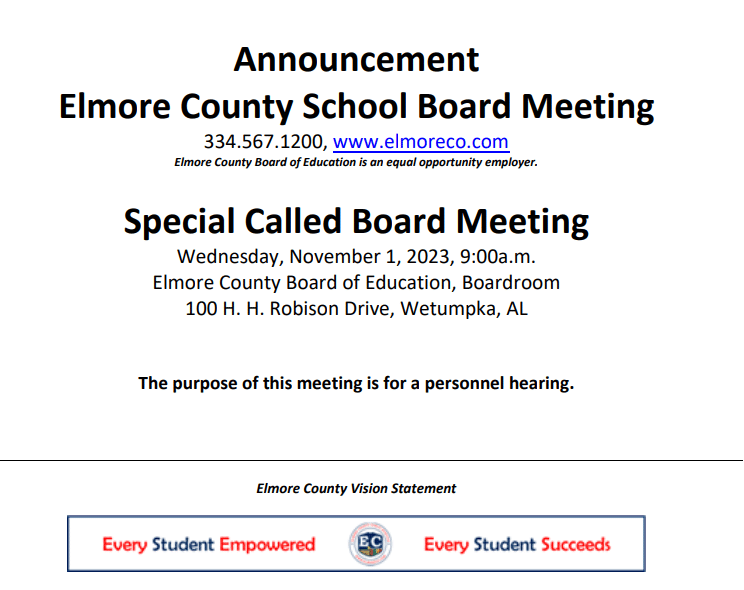 Announcement
Elmore County School Board Meeting

334.567.1200, www.elmoreco.com
Elmore County Board of Education is an equal opportunity employer.

Special Called Board Meeting

Wednesday, November 1, 2023, 9:00a.m.
Elmore County Board of Education, Boardroom
100 H. H. Robison Drive, Wetumpka, AL

The purpose of this meeting is for a personnel hearing.

Elmore County Vision Statement

Every Student Empowered EC Every Student Succeeds